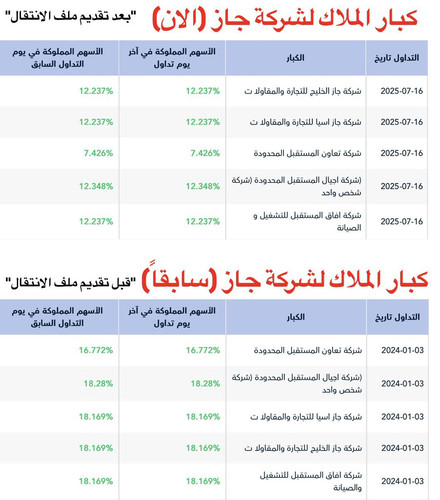 كبار الملاك لشركة جاز (الان) "بعد تقديم ملف الانتقال"

| التداول تاريخ | الكبار | الأسهم المملوكة في آخر يوم تداول | الأسهم المملوكة في يوم التداول السابق |
|---|---|---|---|
| 2025-07-16 | شركة جاز الخليج للتجارة والمقاولا ت | 12.237% | 12.237% |
| 2025-07-16 | شركة جاز اسيا للتجارة والمقاولا ت | 12.237% | 12.237% |
| 2025-07-16 | شركة تعاون المستقبل المحدودة | 7.426% | 7.426% |
| 2025-07-16 | (شركة اجيال المستقبل المحدودة (شركة شخص واحد | 12.348% | 12.348% |
| 2025-07-16 | شركة افاق المستقبل للتشغيل و الصيانة | 12.237% | 12.237% |

كبار الملاك لشركة جاز (سابقاً) "قبل تقديم ملف الانتقال"

| التداول تاريخ | الكبار | الأسهم المملوكة في آخر يوم تداول | الأسهم المملوكة في يوم التداول السابق |
|---|---|---|---|
| 2024-01-03 | شركة تعاون المستقبل المحدودة | 16.772% | 16.772% |
| 2024-01-03 | (شركة اجيال المستقبل المحدودة (شركة شخص واحد | 18.28% | 18.28% |
| 2024-01-03 | شركة جاز اسيا للتجارة والمقاولا ت | 18.169% | 18.169% |
| 2024-01-03 | شركة جاز الخليج للتجارة والمقاولا ت | 18.169% | 18.169% |
| 2024-01-03 | شركة افاق المستقبل للتشغيل والصيانة | 18.169% | 18.169% |